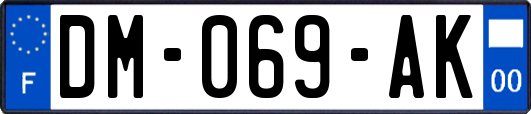 F
DM-069-AK
00